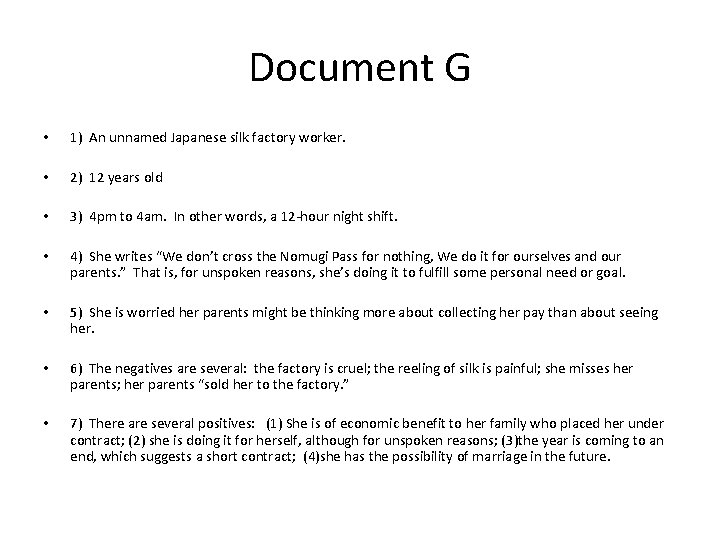 Document G

• 1) An unnamed Japanese silk factory worker.

• 2) 12 years old

• 3) 4pm to 4am. In other words, a 12-hour night shift.

• 4) She writes "We don't cross the Nomugi Pass for nothing, We do it for ourselves and our parents." That is, for unspoken reasons, she's doing it to fulfill some personal need or goal.

• 5) She is worried her parents might be thinking more about collecting her pay than about seeing her.

• 6) The negatives are several: the factory is cruel; the reeling of silk is painful; she misses her parents; her parents "sold her to the factory."

• 7) There are several positives: (1) She is of economic benefit to her family who placed her under contract; (2) she is doing it for herself, although for unspoken reasons; (3)the year is coming to an end, which suggests a short contract; (4)she has the possibility of marriage in the future.